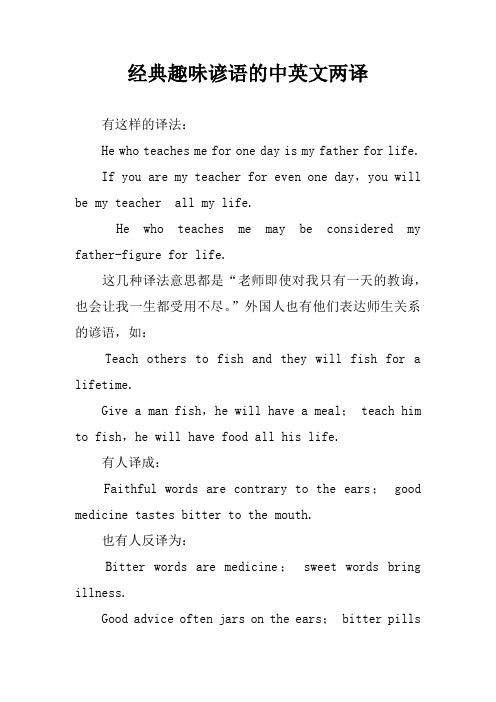 经典趣味谚语的中英文两译

有这样的译法：

He who teaches me for one day is my father for life.

If you are my teacher for even one day, you will be my teacher all my life.

He who teaches me may be considered my father-figure for life.

这几种译法意思都是“老师即使对我只有一天的教诲，也会让我一生都受用不尽。”外国人也有他们表达师生关系的谚语，如：

Teach others to fish and they will fish for a lifetime.

Give a man fish, he will have a meal; teach him to fish, he will have food all his life.

有人译成：

Faithful words are contrary to the ears; good medicine tastes bitter to the mouth.

也有人反译为：

Bitter words are medicine; sweet words bring illness.

Good advice often jars on the ears; bitter pills